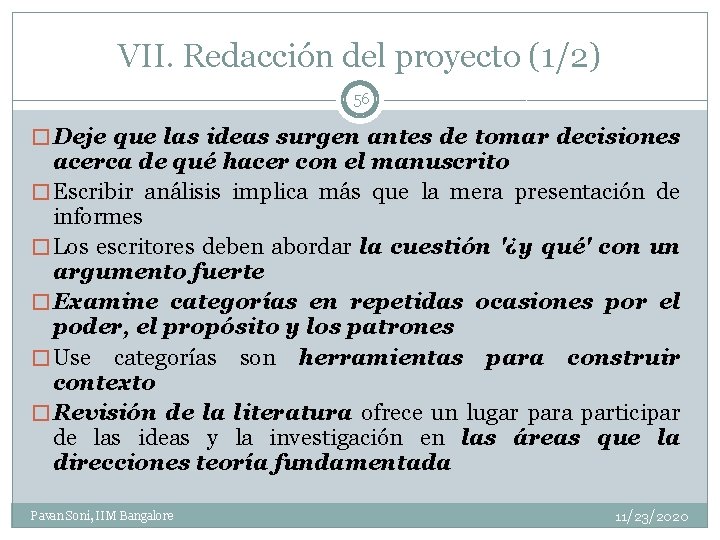 VII. Redacción del proyecto (1/2)

56

□ Deje que las ideas surgen antes de tomar decisiones acerca de qué hacer con el manuscrito

□ Escribir análisis implica más que la mera presentación de informes

□ Los escritores deben abordar la cuestión '¿y qué' con un argumento fuerte

□ Examine categorías en repetidas ocasiones por el poder, el propósito y los patrones

□ Use categorías son herramientas para construir contexto

□ Revisión de la literatura ofrece un lugar para participar de las ideas y la investigación en las áreas que la direcciones teoría fundamentada

Pavan Soni, IIM Bangalore

11/23/2020